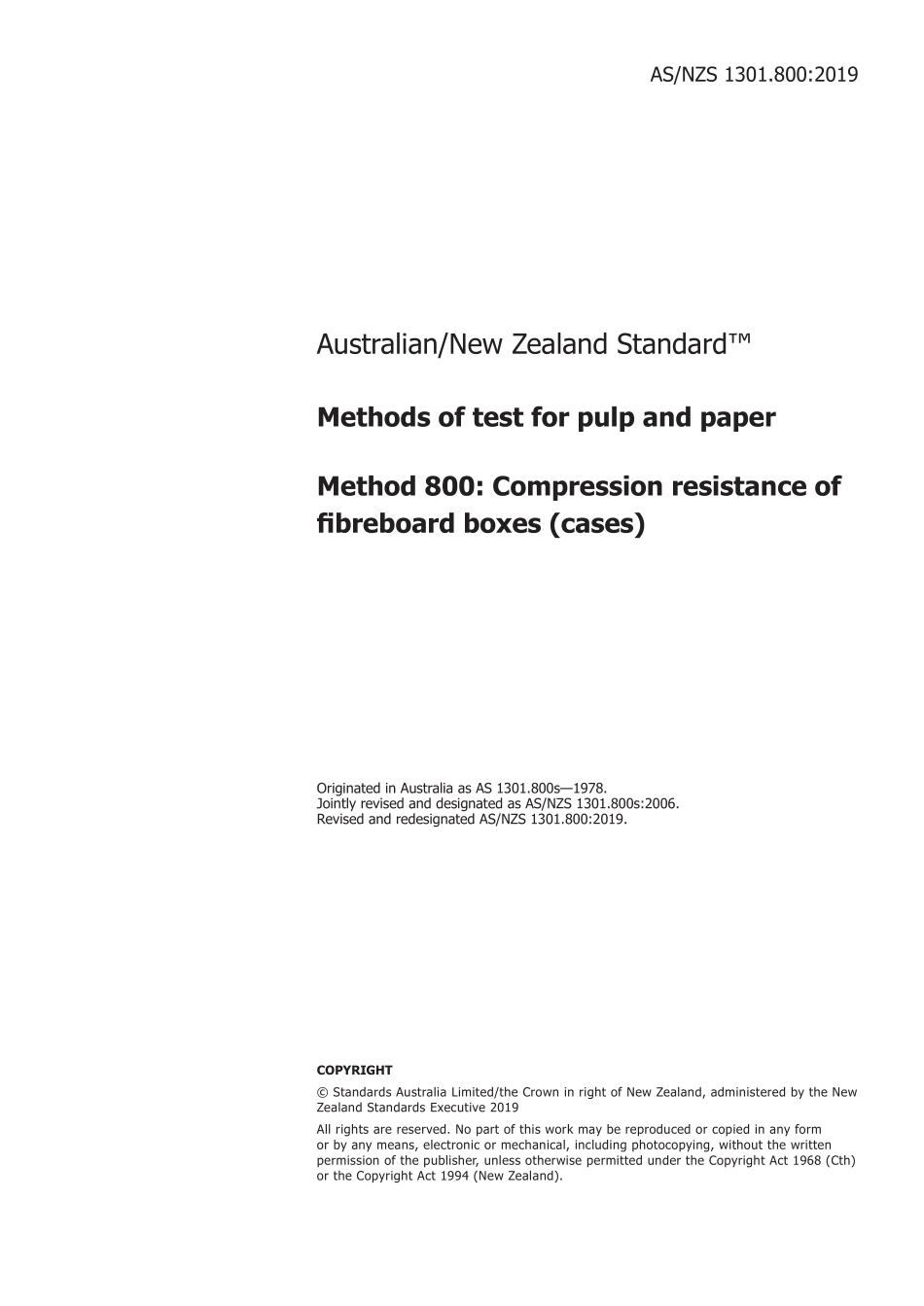 AS/NZS 1301.800:2019

Australian/New Zealand Standard™

Methods of test for pulp and paper

Method 800: Compression resistance of fibreboard boxes (cases)

Originated in Australia as AS 1301.800s—1978.
Jointly revised and designated as AS/NZS 1301.800s:2006.
Revised and redesignated AS/NZS 1301.800:2019.

COPYRIGHT

© Standards Australia Limited/the Crown in right of New Zealand, administered by the New Zealand Standards Executive 2019

All rights are reserved. No part of this work may be reproduced or copied in any form or by any means, electronic or mechanical, including photocopying, without the written permission of the publisher, unless otherwise permitted under the Copyright Act 1968 (Cth) or the Copyright Act 1994 (New Zealand).